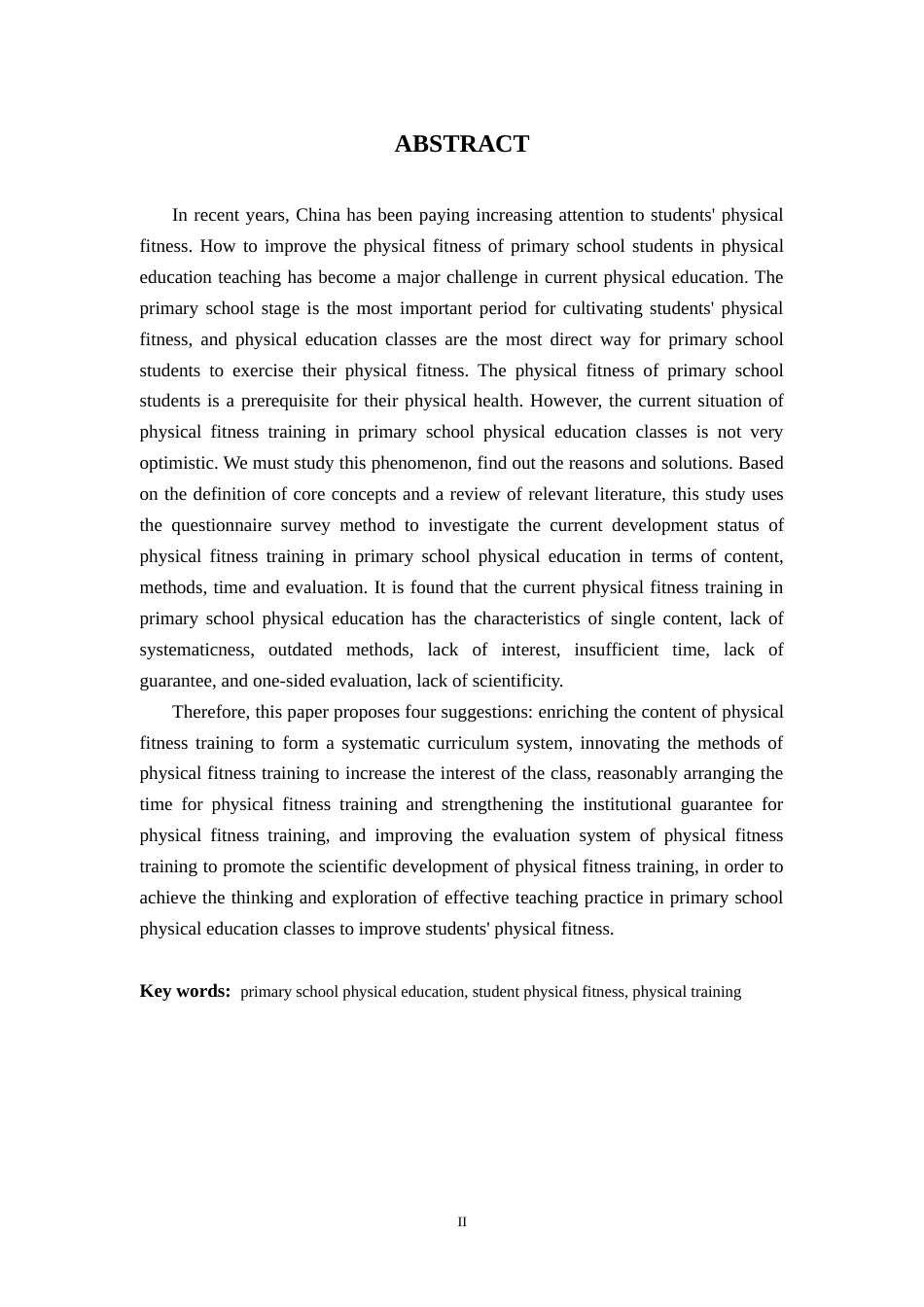 ABSTRACT

In recent years, China has been paying increasing attention to students' physical fitness. How to improve the physical fitness of primary school students in physical education teaching has become a major challenge in current physical education. The primary school stage is the most important period for cultivating students' physical fitness, and physical education classes are the most direct way for primary school students to exercise their physical fitness. The physical fitness of primary school students is a prerequisite for their physical health. However, the current situation of physical fitness training in primary school physical education classes is not very optimistic. We must study this phenomenon, find out the reasons and solutions. Based on the definition of core concepts and a review of relevant literature, this study uses the questionnaire survey method to investigate the current development status of physical fitness training in primary school physical education in terms of content, methods, time and evaluation. It is found that the current physical fitness training in primary school physical education has the characteristics of single content, lack of systematicness, outdated methods, lack of interest, insufficient time, lack of guarantee, and one-sided evaluation, lack of scientificity.

Therefore, this paper proposes four suggestions: enriching the content of physical fitness training to form a systematic curriculum system, innovating the methods of physical fitness training to increase the interest of the class, reasonably arranging the time for physical fitness training and strengthening the institutional guarantee for physical fitness training, and improving the evaluation system of physical fitness training to promote the scientific development of physical fitness training, in order to achieve the thinking and exploration of effective teaching practice in primary school physical education classes to improve students' physical fitness.

Key words: primary school physical education, student physical fitness, physical training

II